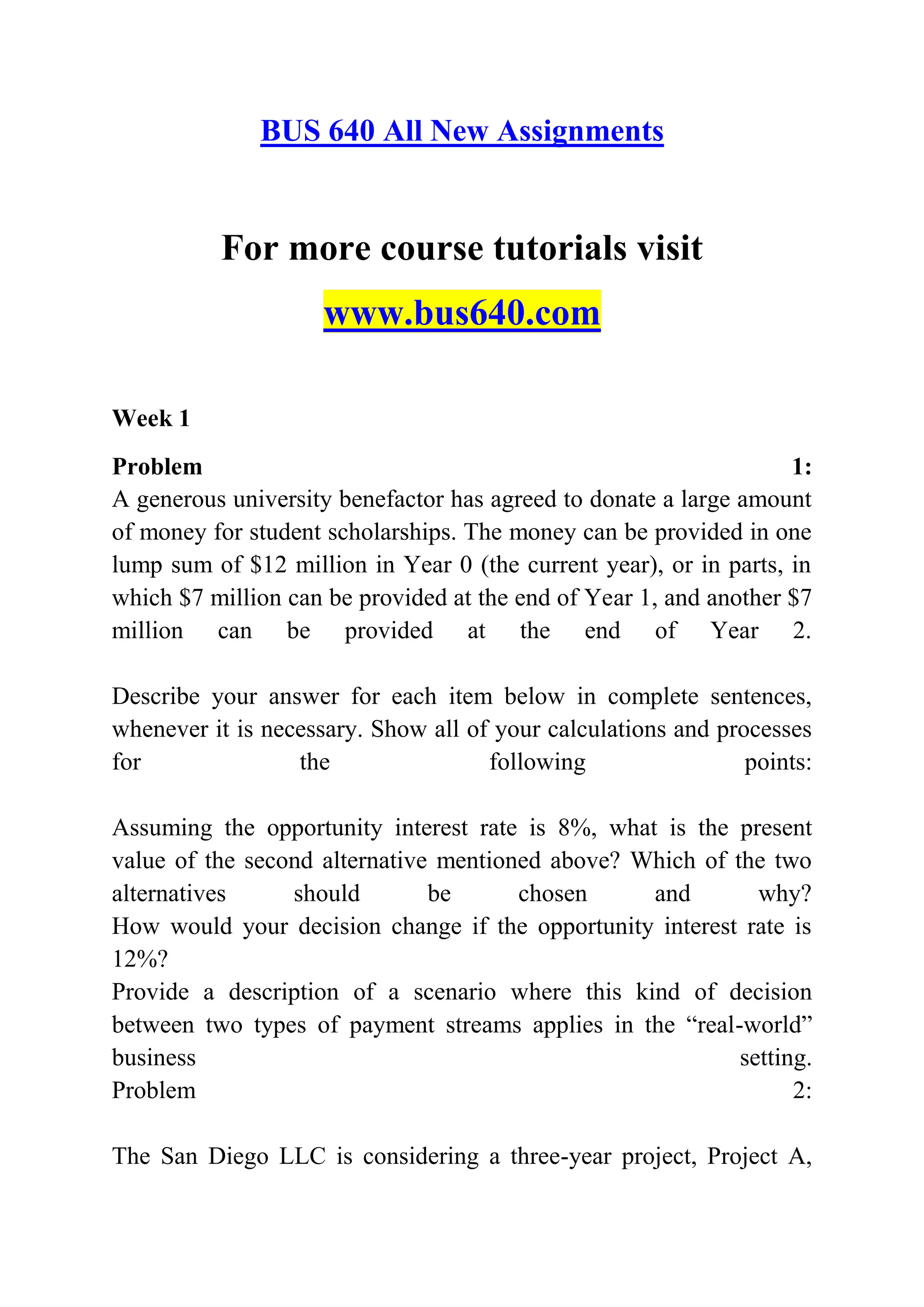 BUS 640 All New Assignments

For more course tutorials visit

www.bus640.com

Week 1

Problem 1:
A generous university benefactor has agreed to donate a large amount of money for student scholarships. The money can be provided in one lump sum of \$12 million in Year 0 (the current year), or in parts, in which \$7 million can be provided at the end of Year 1, and another \$7 million can be provided at the end of Year 2.

Describe your answer for each item below in complete sentences, whenever it is necessary. Show all of your calculations and processes for the following points:

Assuming the opportunity interest rate is 8%, what is the present value of the second alternative mentioned above? Which of the two alternatives should be chosen and why?
How would your decision change if the opportunity interest rate is 12%?
Provide a description of a scenario where this kind of decision between two types of payment streams applies in the “real-world” business setting.
Problem 2:

The San Diego LLC is considering a three-year project, Project A,